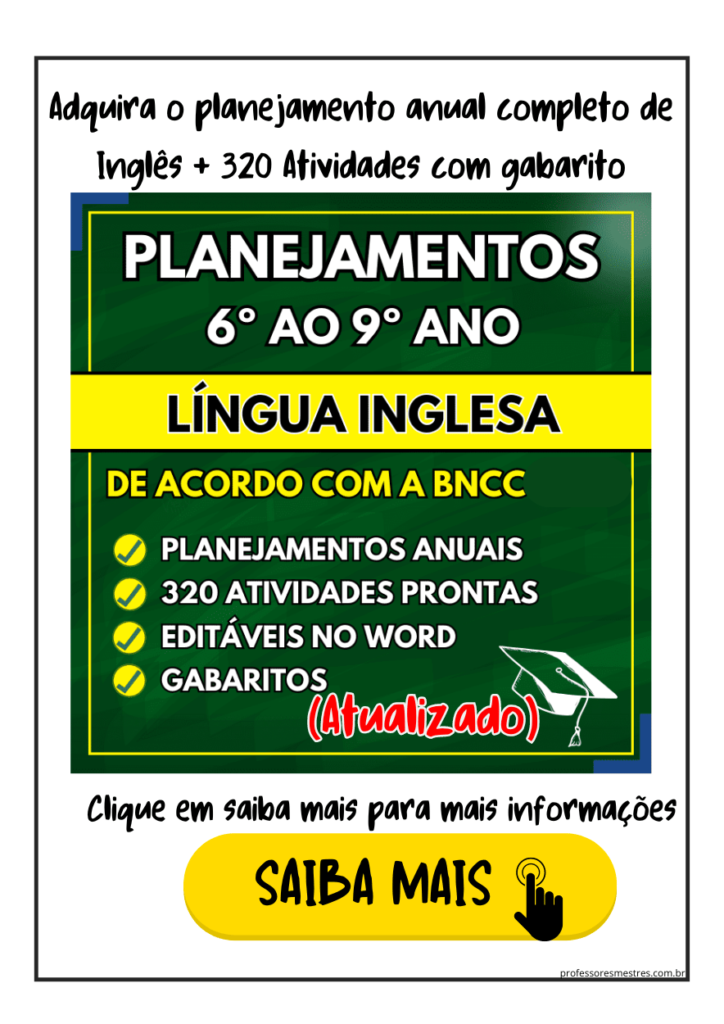 Adquira o planejamento anual completo de Inglês + 320 Atividades com gabarito

PLANEJAMENTOS
6° AO 9° ANO

LÍNGUA INGLESA

DE ACORDO COM A BNCC

PLANEJAMENTOS ANUAIS
320 ATIVIDADES PRONTAS
EDITÁVEIS NO WORD
GABARITOS

(Atualizado)

Clique em saiba mais para mais informações

SAIBA MAIS

professoresmestres.com.br